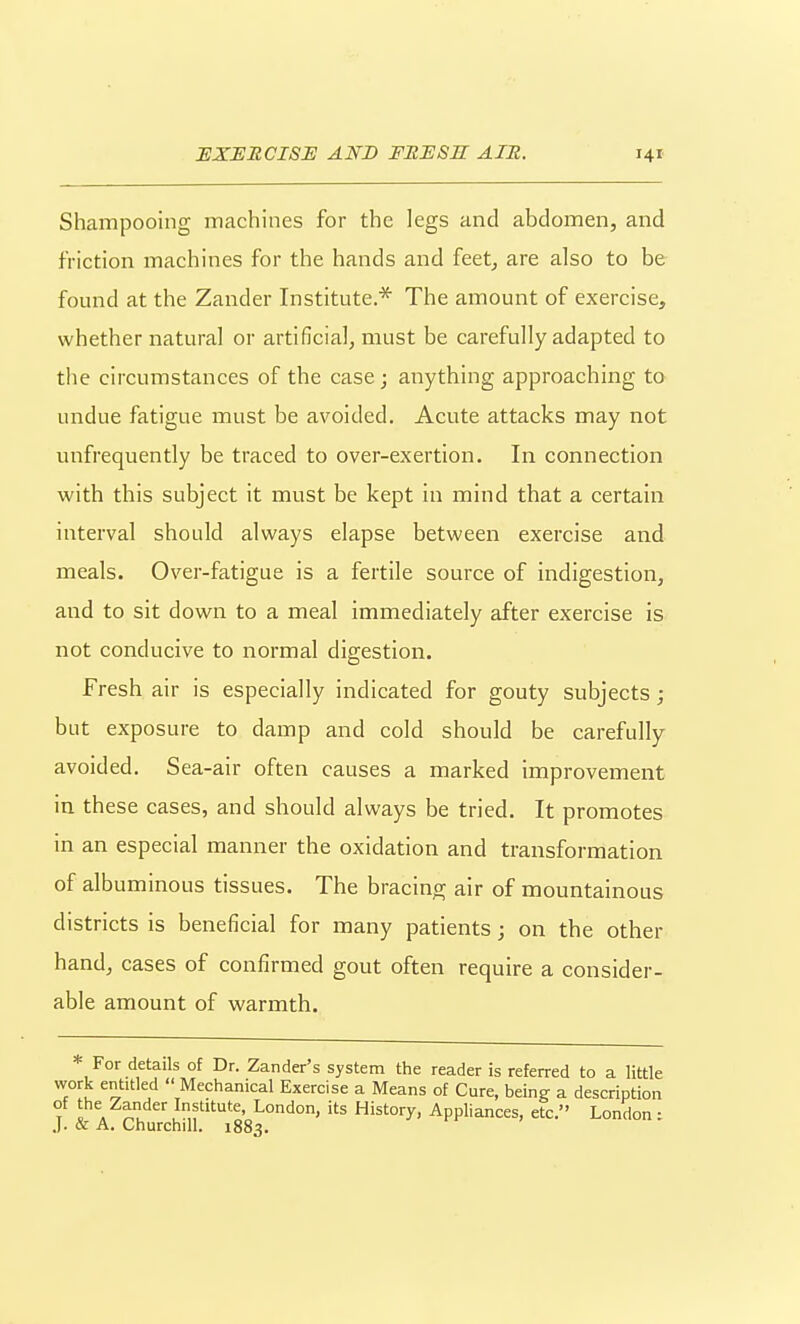 EXERCISE AND FRESH AIR. 141

Shampooing machines for the legs and abdomen, and friction machines for the hands and feet, are also to be found at the Zander Institute.* The amount of exercise, whether natural or artificial, must be carefully adapted to the circumstances of the case; anything approaching to undue fatigue must be avoided. Acute attacks may not unfrequently be traced to over-exertion. In connection with this subject it must be kept in mind that a certain interval should always elapse between exercise and meals. Over-fatigue is a fertile source of indigestion, and to sit down to a meal immediately after exercise is not conducive to normal digestion.

Fresh air is especially indicated for gouty subjects; but exposure to damp and cold should be carefully avoided. Sea-air often causes a marked improvement in these cases, and should always be tried. It promotes in an especial manner the oxidation and transformation of albuminous tissues. The bracing air of mountainous districts is beneficial for many patients; on the other hand, cases of confirmed gout often require a considerable amount of warmth.

* For details of Dr. Zander's system the reader is referred to a little work entitled "Mechanical Exercise a Means of Cure, being a description of the Zander Institute, London, its History, Appliances, etc." London: J. & A. Churchill. 1883.